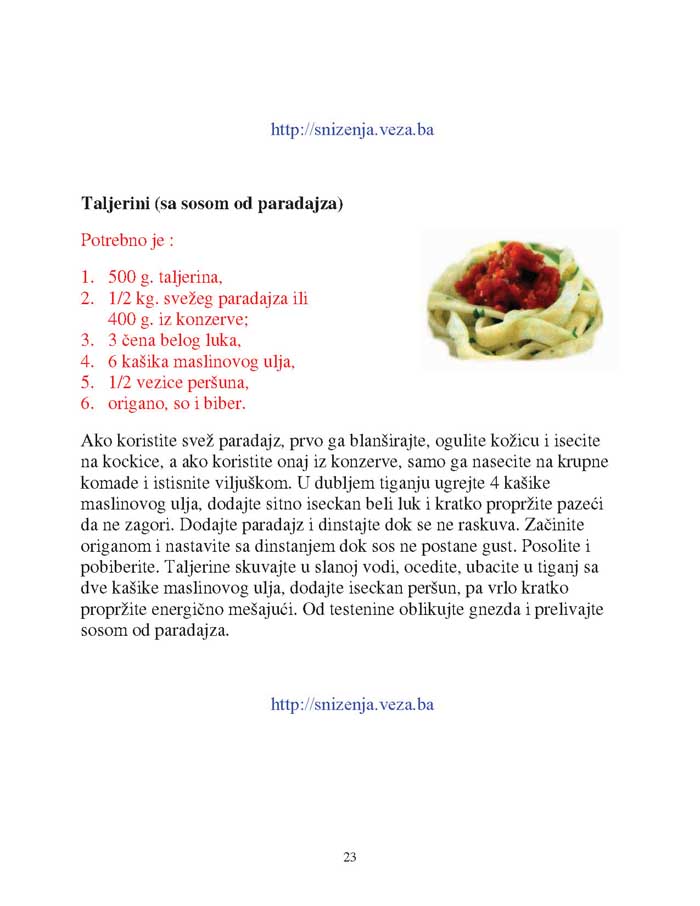 http://snizenja.veza.ba

**Taljerini (sa sosom od paradajza)**

Potrebno je :

1. 500 g. taljerina,
2. 1/2 kg. svežeg paradajza ili 400 g. iz konzerve;
3. 3 čena belog luka,
4. 6 kašika maslinovog ulja,
5. 1/2 vezice peršuna,
6. origano, so i biber.

Ako koristite svež paradajz, prvo ga blanširajte, ogulite kožicu i isecite na kockice, a ako koristite onaj iz konzerve, samo ga nasecite na krupne komade i istisnite viljuškom. U dubljem tiganju ugrejte 4 kašike maslinovog ulja, dodajte sitno iseckan beli luk i kratko propržite pazeći da ne zagori. Dodajte paradajz i dinstajte dok se ne raskuva. Začinite origanom i nastavite sa dinstanjem dok sos ne postane gust. Posolite i pobiberite. Taljerine skuvajte u slanoj vodi, ocedite, ubacite u tiganj sa dve kašike maslinovog ulja, dodajte iseckan peršun, pa vrlo kratko propržite energično mešajući. Od testenine oblikujte gnezda i prelivajte sosom od paradajza.

http://snizenja.veza.ba

23